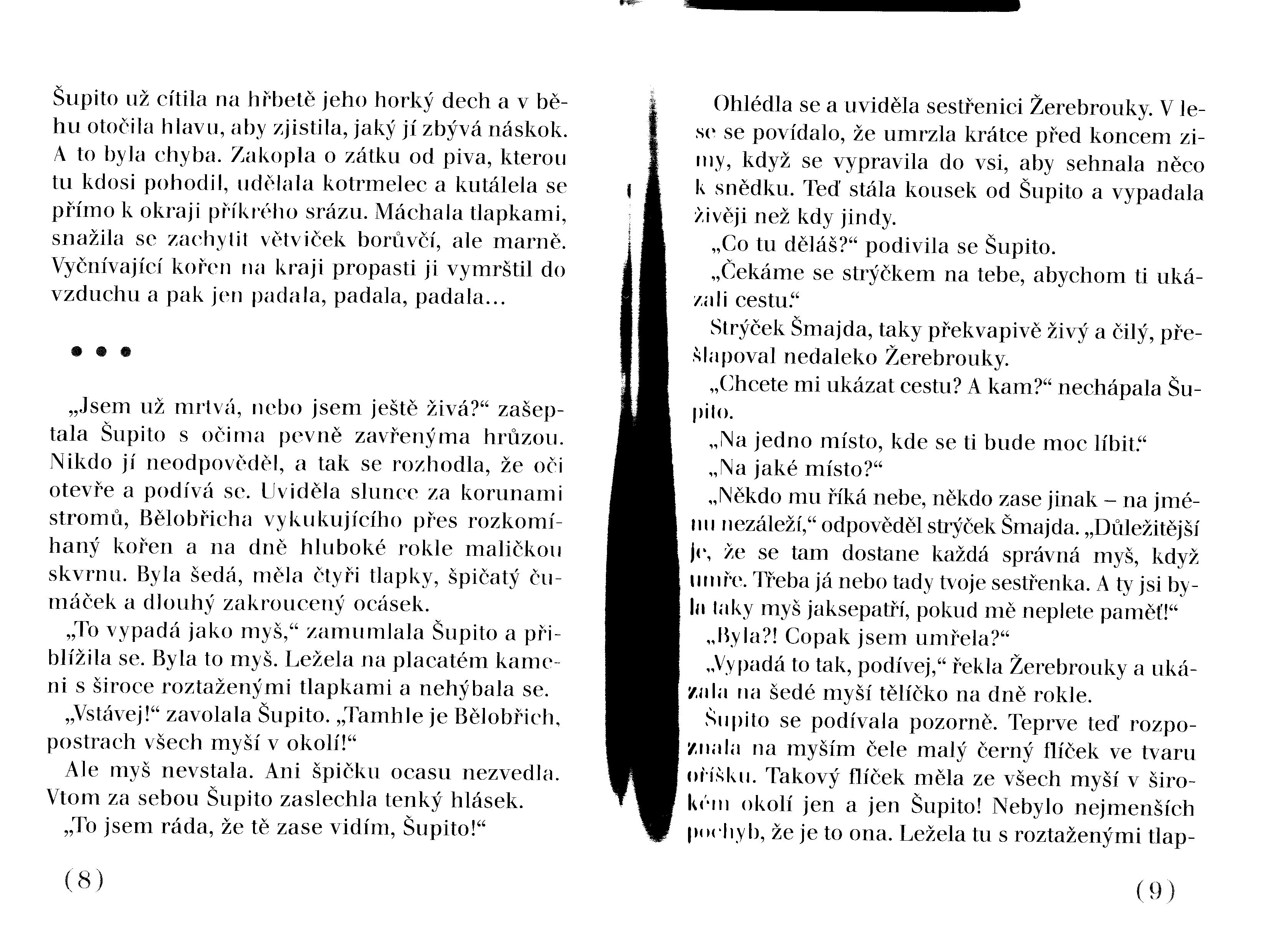 Šupito už cítila na hřbetě jeho horký dech a v běhu otočila hlavu, aby zjistila, jaký jí zbývá náskok. A to byla chyba. Zakopla o zátku od piva, kterou tu kdosi pohodil, udělala kotrmelec a kutálela se přímo k okraji příkrého srázu. Máchala tlapkami, snažila se zachytit větviček borůvčí, ale marně. Vyčnívající kořen na kraji propasti ji vymrštil do vzduchu a pak jen padala, padala, padala…

• • •

„Jsem už mrtvá, nebo jsem ještě živá?“ zašeptala Šupito s očima pevně zavřenýma hrůzou. Nikdo jí neodpověděl, a tak se rozhodla, že oči otevře a podívá se. Uviděla slunce za korunami stromů, Bělobřicha vykukujícího přes rozkomíhaný kořen a na dně hluboké rokle maličkou skvrnu. Byla šedá, měla čtyři tlapky, špičatý čumáček a dlouhý zakroucený ocásek.

„To vypadá jako myš,“ zamumlala Šupito a přiblížila se. Byla to myš. Ležela na placatém kameni s široce roztaženými tlapkami a nehýbala se.

„Vstávej!“ zavolala Šupito. „Tamhle je Bělobřich, postrach všech myší v okolí!“

Ale myš nevstala. Ani špičku ocasu nezvedla. Vtom za sebou Šupito zaslechla tenký hlásek.

„To jsem ráda, že tě zase vidím, Šupito!“

(8)

Ohlédla se a uviděla sestřenici Žerebrouky. V lese se povídalo, že umrzla krátce před koncem zimy, když se vypravila do vsi, aby sehnala něco k snědku. Teď stála kousek od Šupito a vypadala živěji než kdy jindy.

„Co tu děláš?“ podivila se Šupito.

„Čekáme se strýčkem na tebe, abychom ti ukázali cestu.“

Strýček Šmajda, taky překvapivě živý a čilý, přešlapoval nedaleko Žerebrouky.

„Chcete mi ukázat cestu? A kam?“ nechápala Šupito.

„Na jedno místo, kde se ti bude moc líbit.“

„Na jaké místo?“

„Někdo mu říká nebe, někdo zase jinak – na jménu nezáleží,“ odpověděl strýček Šmajda. „Důležitější je, že se tam dostane každá správná myš, když umře. Třeba já nebo tady tvoje sestřenka. A ty jsi byla taky myš jaksepatří, pokud mě neplete paměť!“

„Byla?! Copak jsem umřela?“

„Vypadá to tak, podívej,“ řekla Žerebrouky a ukázala na šedé myší tělíčko na dně rokle.

Šupito se podívala pozorně. Teprve teď rozpoznala na myším čele malý černý flíček ve tvaru oříšku. Takový flíček měla ze všech myší v širokém okolí jen a jen Šupito! Nebylo nejmenších pochyb, že je to ona. Ležela tu s roztaženými tlap-

(9)